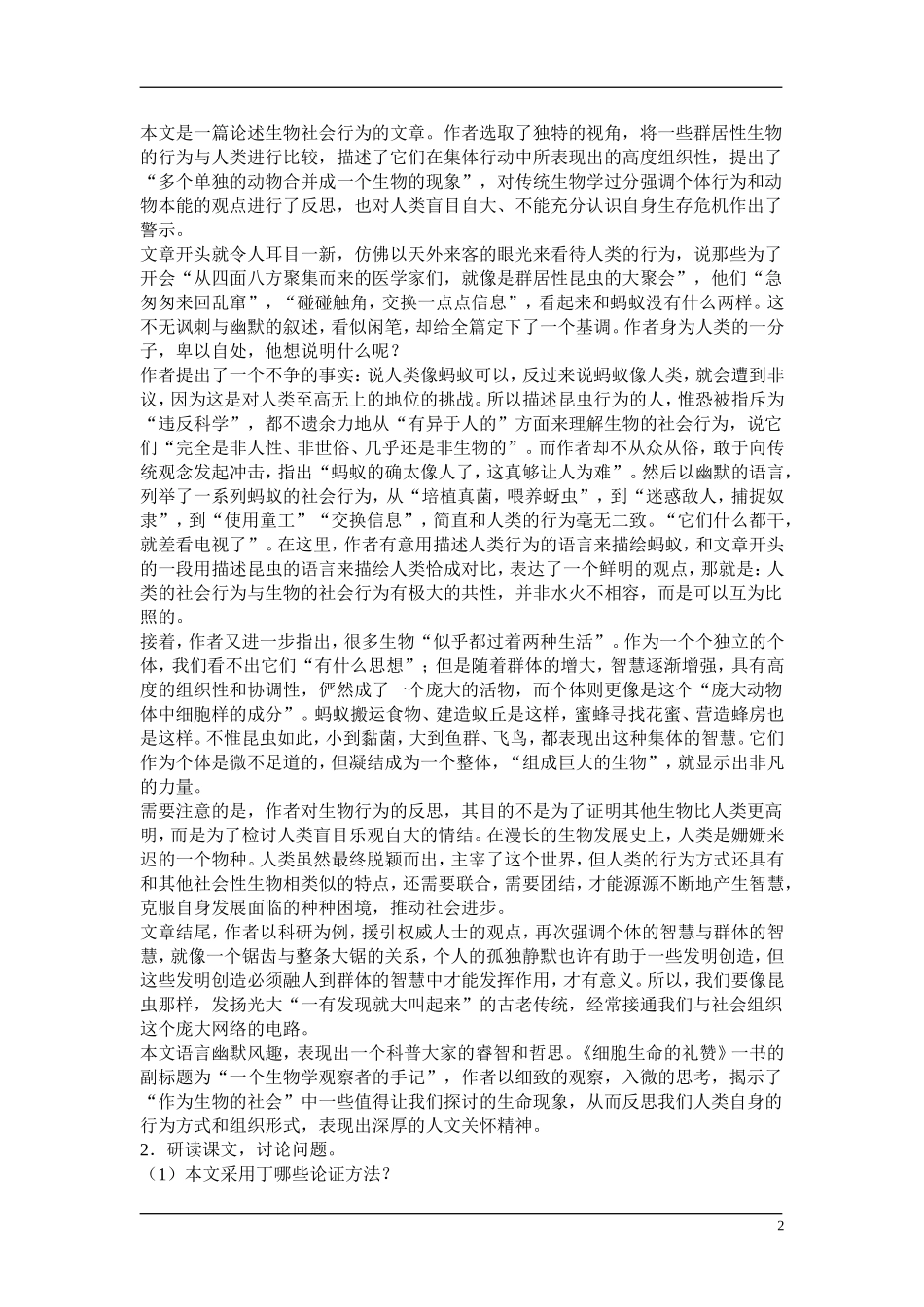 本文是一篇论述生物社会行为的文章。作者选取了独特的视角，将一些群居性生物的行为与人类进行比较，描述了它们在集体行动中所表现出的高度组织性，提出了“多个单独的动物合并成一个生物的现象”，对传统生物学过分强调个体行为和动物本能的观点进行了反思，也对人类盲目自大、不能充分认识自身生存危机作出了警示。
文章开头就令人耳目一新，仿佛以天外来客的眼光来看待人类的行为，说那些为了开会“从四面八方聚集而来的医学家们，就像是群居性昆虫的大聚会”，他们“急匆匆来回乱窜”，“碰碰触角，交换一点点信息”，看起来和蚂蚁没有什么两样。这不无讽刺与幽默的叙述，看似闲笔，却给全篇定下了一个基调。作者身为人类的一分子，卑以自处，他想说明什么呢？
作者提出了一个不争的事实：说人类像蚂蚁可以，反过来说蚂蚁像人类，就会遭到非议，因为这是对人类至高无上的地位的挑战。所以描述昆虫行为的人，惟恐被指斥为“违反科学”，都不遗余力地从“有异于人的”方面来理解生物的社会行为，说它们“完全是非人性、非世俗、几乎还是非生物的”。而作者却不从众从俗，敢于向传统观念发起冲击，指出“蚂蚁的确太像人了，这真够让人为难”。然后以幽默的语言，列举了一系列蚂蚁的社会行为，从“培植真菌，喂养蚜虫”，到“迷惑敌人，捕捉奴隶”，到“使用童工”“交换信息”，简直和人类的行为毫无二致。“它们什么都干，就差看电视了”。在这里，作者有意用描述人类行为的语言来描绘蚂蚁，和文章开头的一段用描述昆虫的语言来描绘人类恰成对比，表达了一个鲜明的观点，那就是：人类的社会行为与生物的社会行为有极大的共性，并非水火不相容，而是可以互为比照的。
接着，作者又进一步指出，很多生物“似乎都过着两种生活”。作为一个个独立的个体，我们看不出它们“有什么思想”；但是随着群体的增大，智慧逐渐增强，具有高度的组织性和协调性，俨然成了一个庞大的活物，而个体则更像是这个“庞大动物体中细胞样的成分”。蚂蚁搬运食物、建造蚁丘是这样，蜜蜂寻找花蜜、营造蜂房也是这样。不惟昆虫如此，小到黏菌，大到鱼群、飞鸟，都表现出这种集体的智慧。它们作为个体是微不足道的，但凝结成为一个整体，“组成巨大的生物”，就显示出非凡的力量。
需要注意的是，作者对生物行为的反思，其目的不是为了证明其他生物比人类更高明，而是为了检讨人类盲目乐观自大的情结。在漫长的生物发展史上，人类是姗姗来迟的一个物种。人类虽然最终脱颖而出，主宰了这个世界，但人类的行为方式还具有和其他社会性生物相类似的特点，还需要联合，需要团结，才能源源不断地产生智慧，克服自身发展面临的种种困境，推动社会进步。
文章结尾，作者以科研为例，援引权威人士的观点，再次强调个体的智慧与群体的智慧，就像一个锯齿与整条大锯的关系，个人的孤独静默也许有助于一些发明创造，但这些发明创造必须融人到群体的智慧中才能发挥作用，才有意义。所以，我们要像昆虫那样，发扬光大“一有发现就大叫起来”的古老传统，经常接通我们与社会组织这个庞大网络的电路。
本文语言幽默风趣，表现出一个科普大家的睿智和哲思。《细胞生命的礼赞》一书的副标题为“一个生物学观察者的手记”，作者以细致的观察，入微的思考，揭示了“作为生物的社会”中一些值得让我们探讨的生命现象，从而反思我们人类自身的行为方式和组织形式，表现出深厚的人文关怀精神。
2．研读课文，讨论问题。
（1）本文采用丁哪些论证方法？

2